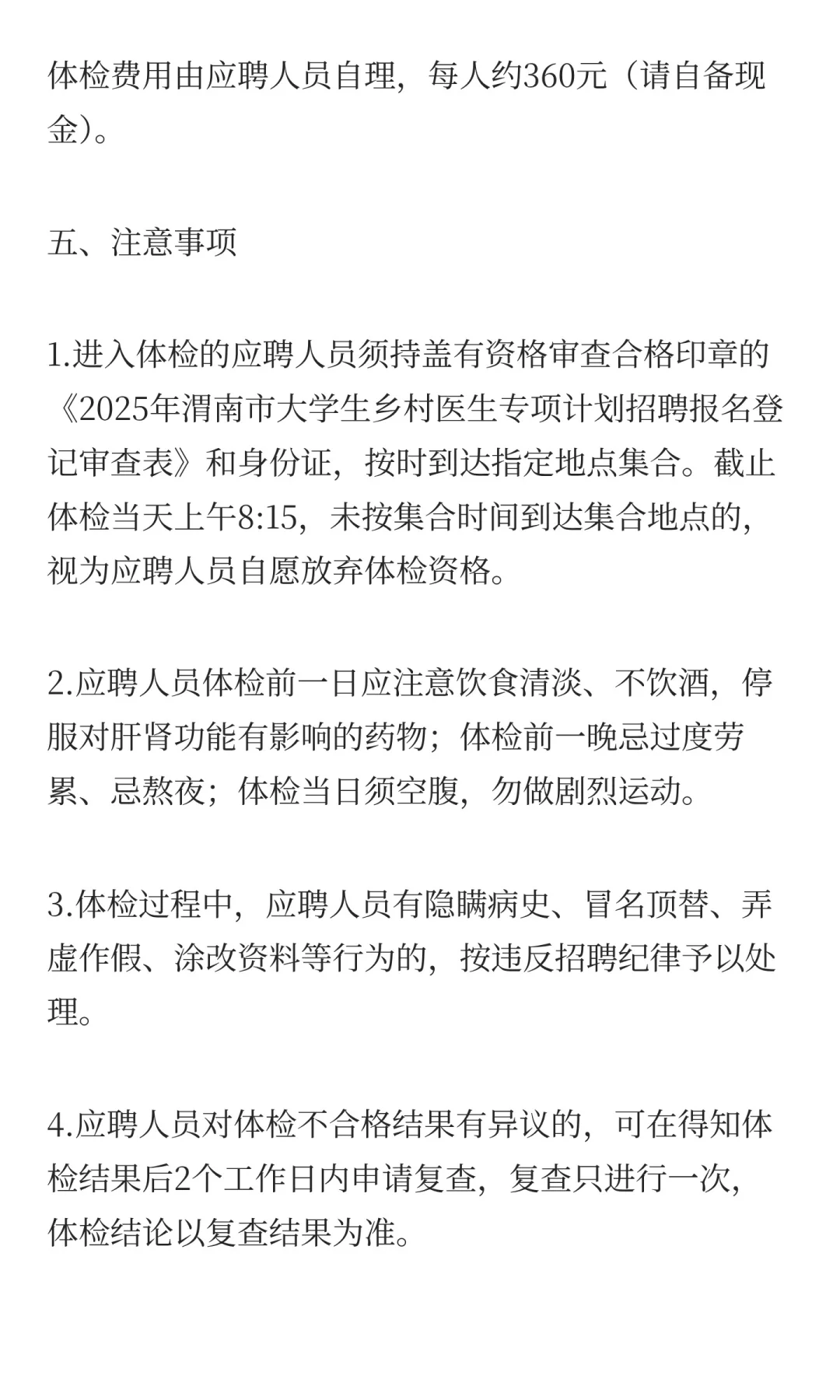 体检费用由应聘人员自理，每人约360元（请自备现金）。

五、注意事项

1.进入体检的应聘人员须持盖有资格审查合格印章的《2025年渭南市大学生乡村医生专项计划招聘报名登记审查表》和身份证，按时到达指定地点集合。截止体检当天上午8:15，未按集合时间到达集合地点的，视为应聘人员自愿放弃体检资格。

2.应聘人员体检前一日应注意饮食清淡、不饮酒，停服对肝肾功能有影响的药物；体检前一晚忌过度劳累、忌熬夜；体检当日须空腹，勿做剧烈运动。

3.体检过程中，应聘人员有隐瞒病史、冒名顶替、弄虚作假、涂改资料等行为的，按违反招聘纪律予以处理。

4.应聘人员对体检不合格结果有异议的，可在得知体检结果后2个工作日内申请复查，复查只进行一次，体检结论以复查结果为准。